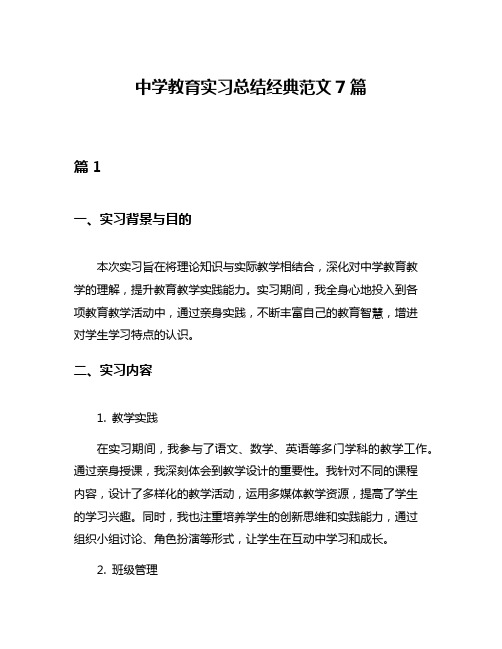 中学教育实习总结经典范文 7 篇

篇 1

一、实习背景与目的

本次实习旨在将理论知识与实际教学相结合，深化对中学教育教学的理解，提升教育教学实践能力。实习期间，我全身心地投入到各项教育教学活动中，通过亲身实践，不断丰富自己的教育智慧，增进对学生学习特点的认识。

二、实习内容

1. 教学实践

在实习期间，我参与了语文、数学、英语等多门学科的教学工作。通过亲身授课，我深刻体会到教学设计的重要性。我针对不同的课程内容，设计了多样化的教学活动，运用多媒体教学资源，提高了学生的学习兴趣。同时，我也注重培养学生的创新思维和实践能力，通过组织小组讨论、角色扮演等形式，让学生在互动中学习和成长。

2. 班级管理